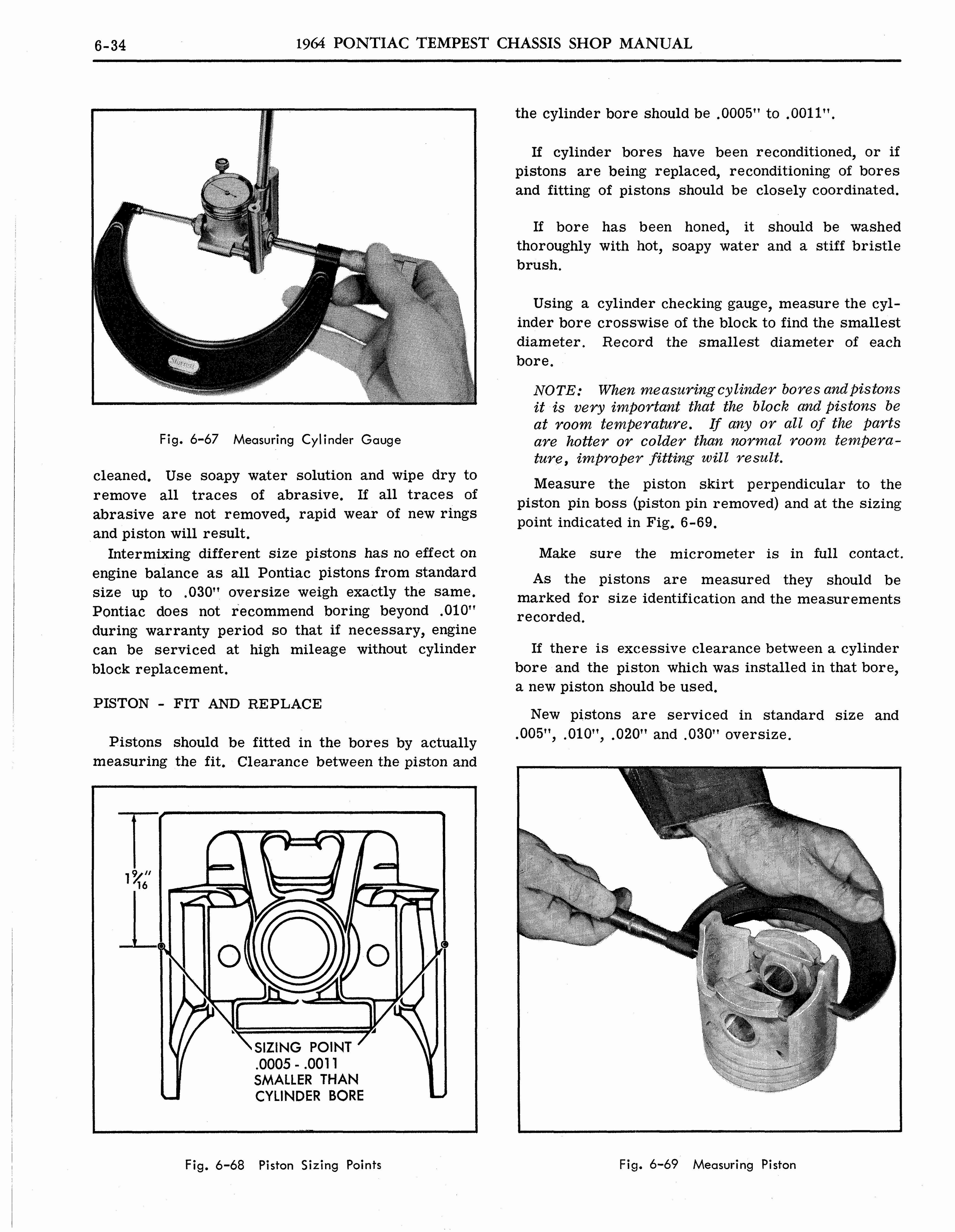 6-34 1964 PONTIAC TEMPEST CHASSIS SHOP MANUAL

Fig. 6-67 Measuring Cylinder Gauge

cleaned. Use soapy water solution and wipe dry to remove all traces of abrasive. If all traces of abrasive are not removed, rapid wear of new rings and piston will result.

Intermixing different size pistons has no effect on engine balance as all Pontiac pistons from standard size up to .030" oversize weigh exactly the same. Pontiac does not recommend boring beyond .010" during warranty period so that if necessary, engine can be serviced at high mileage without cylinder block replacement.

PISTON - FIT AND REPLACE

Pistons should be fitted in the bores by actually measuring the fit. Clearance between the piston and

$1\frac{9}{16}$"

SIZING POINT
.0005 - .0011
SMALLER THAN
CYLINDER BORE

Fig. 6-68 Piston Sizing Points

the cylinder bore should be .0005" to .0011".

If cylinder bores have been reconditioned, or if pistons are being replaced, reconditioning of bores and fitting of pistons should be closely coordinated.

If bore has been honed, it should be washed thoroughly with hot, soapy water and a stiff bristle brush.

Using a cylinder checking gauge, measure the cylinder bore crosswise of the block to find the smallest diameter. Record the smallest diameter of each bore.

NOTE: When measuring cylinder bores and pistons it is very important that the block and pistons be at room temperature. If any or all of the parts are hotter or colder than normal room temperature, improper fitting will result.

Measure the piston skirt perpendicular to the piston pin boss (piston pin removed) and at the sizing point indicated in Fig. 6-69.

Make sure the micrometer is in full contact.

As the pistons are measured they should be marked for size identification and the measurements recorded.

If there is excessive clearance between a cylinder bore and the piston which was installed in that bore, a new piston should be used.

New pistons are serviced in standard size and .005", .010", .020" and .030" oversize.

Fig. 6-69 Measuring Piston